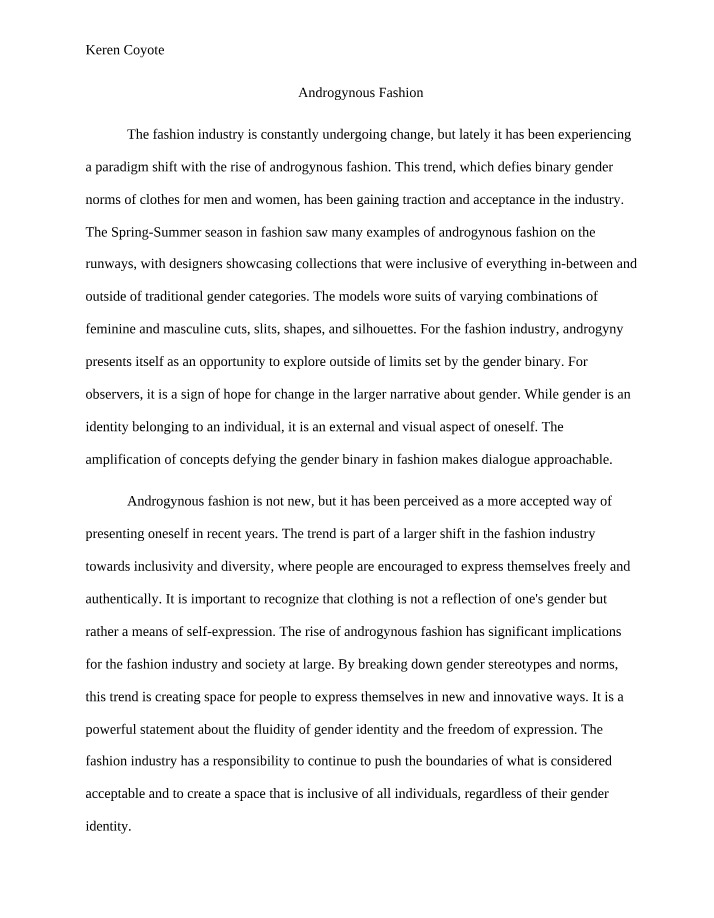 Keren Coyote

Androgynous Fashion

The fashion industry is constantly undergoing change, but lately it has been experiencing a paradigm shift with the rise of androgynous fashion. This trend, which defies binary gender norms of clothes for men and women, has been gaining traction and acceptance in the industry. The Spring-Summer season in fashion saw many examples of androgynous fashion on the runways, with designers showcasing collections that were inclusive of everything in-between and outside of traditional gender categories. The models wore suits of varying combinations of feminine and masculine cuts, slits, shapes, and silhouettes. For the fashion industry, androgyny presents itself as an opportunity to explore outside of limits set by the gender binary. For observers, it is a sign of hope for change in the larger narrative about gender. While gender is an identity belonging to an individual, it is an external and visual aspect of oneself. The amplification of concepts defying the gender binary in fashion makes dialogue approachable.

Androgynous fashion is not new, but it has been perceived as a more accepted way of presenting oneself in recent years. The trend is part of a larger shift in the fashion industry towards inclusivity and diversity, where people are encouraged to express themselves freely and authentically. It is important to recognize that clothing is not a reflection of one's gender but rather a means of self-expression. The rise of androgynous fashion has significant implications for the fashion industry and society at large. By breaking down gender stereotypes and norms, this trend is creating space for people to express themselves in new and innovative ways. It is a powerful statement about the fluidity of gender identity and the freedom of expression. The fashion industry has a responsibility to continue to push the boundaries of what is considered acceptable and to create a space that is inclusive of all individuals, regardless of their gender identity.